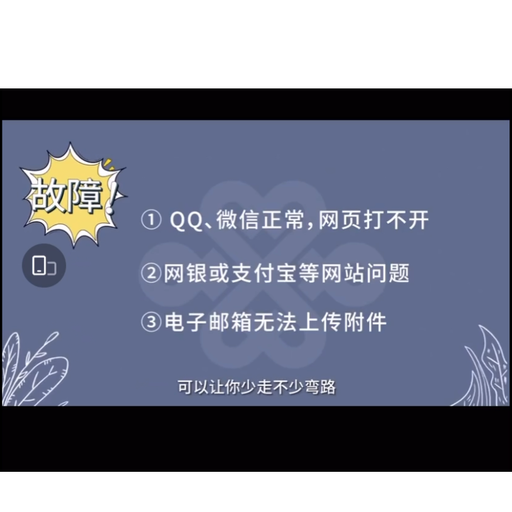 故障!

① QQ、微信正常,网页打不开

②网银或支付宝等网站问题

③电子邮箱无法上传附件

可以让你少走不少弯路